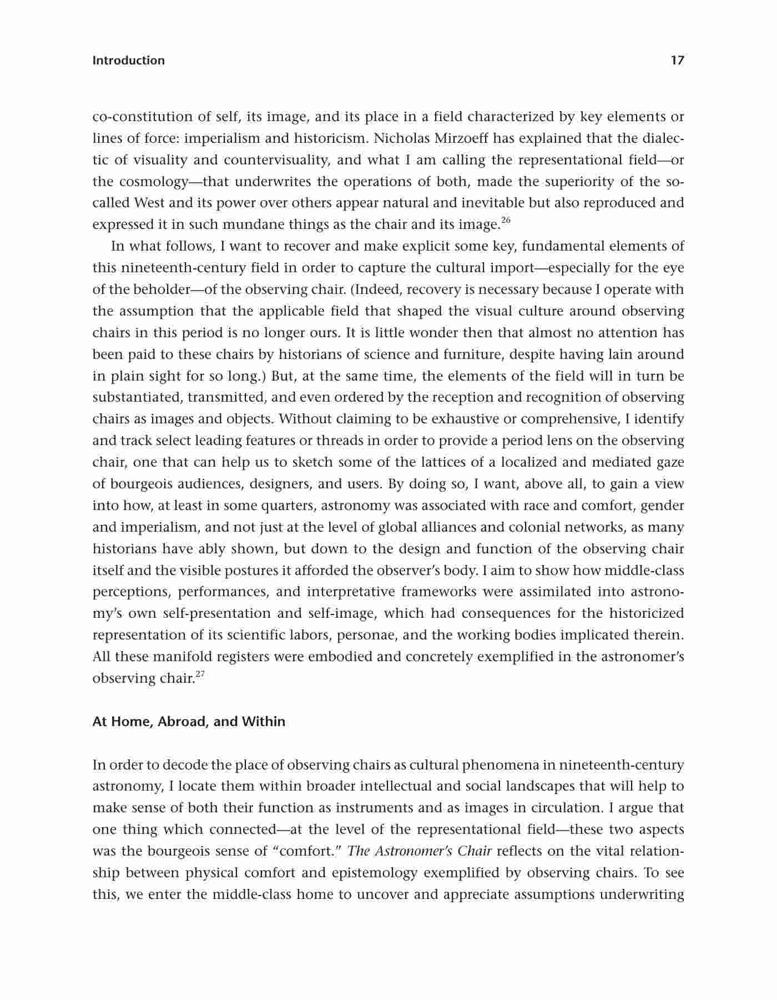 Introduction 17

co-constitution of self, its image, and its place in a field characterized by key elements or lines of force: imperialism and historicism. Nicholas Mirzoeff has explained that the dialectic of visuality and countervisuality, and what I am calling the representational field—or the cosmology—that underwrites the operations of both, made the superiority of the so-called West and its power over others appear natural and inevitable but also reproduced and expressed it in such mundane things as the chair and its image.$^{26}$

In what follows, I want to recover and make explicit some key, fundamental elements of this nineteenth-century field in order to capture the cultural import—especially for the eye of the beholder—of the observing chair. (Indeed, recovery is necessary because I operate with the assumption that the applicable field that shaped the visual culture around observing chairs in this period is no longer ours. It is little wonder then that almost no attention has been paid to these chairs by historians of science and furniture, despite having lain around in plain sight for so long.) But, at the same time, the elements of the field will in turn be substantiated, transmitted, and even ordered by the reception and recognition of observing chairs as images and objects. Without claiming to be exhaustive or comprehensive, I identify and track select leading features or threads in order to provide a period lens on the observing chair, one that can help us to sketch some of the lattices of a localized and mediated gaze of bourgeois audiences, designers, and users. By doing so, I want, above all, to gain a view into how, at least in some quarters, astronomy was associated with race and comfort, gender and imperialism, and not just at the level of global alliances and colonial networks, as many historians have ably shown, but down to the design and function of the observing chair itself and the visible postures it afforded the observer's body. I aim to show how middle-class perceptions, performances, and interpretative frameworks were assimilated into astronomy's own self-presentation and self-image, which had consequences for the historicized representation of its scientific labors, personae, and the working bodies implicated therein. All these manifold registers were embodied and concretely exemplified in the astronomer's observing chair.$^{27}$

At Home, Abroad, and Within

In order to decode the place of observing chairs as cultural phenomena in nineteenth-century astronomy, I locate them within broader intellectual and social landscapes that will help to make sense of both their function as instruments and as images in circulation. I argue that one thing which connected—at the level of the representational field—these two aspects was the bourgeois sense of "comfort." The Astronomer's Chair reflects on the vital relationship between physical comfort and epistemology exemplified by observing chairs. To see this, we enter the middle-class home to uncover and appreciate assumptions underwriting